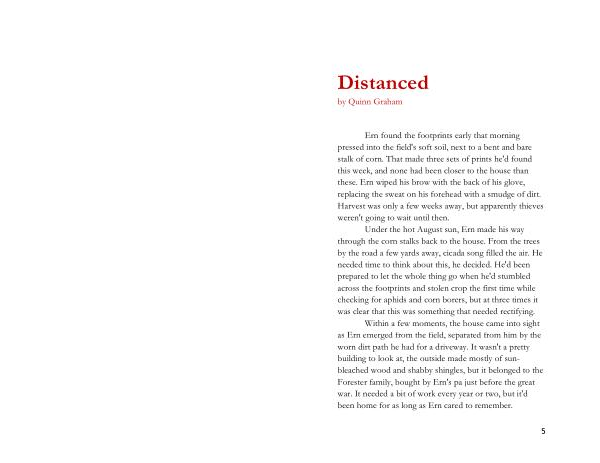 Distanced

by Quinn Graham

Ern found the footprints early that morning pressed into the field's soft soil, next to a bent and bare stalk of corn. That made three sets of prints he'd found this week, and none had been closer to the house than these. Ern wiped his brow with the back of his glove, replacing the sweat on his forehead with a smudge of dirt. Harvest was only a few weeks away, but apparently thieves weren't going to wait until then.

Under the hot August sun, Ern made his way through the corn stalks back to the house. From the trees by the road a few yards away, cicada song filled the air. He needed time to think about this, he decided. He'd been prepared to let the whole thing go when he'd stumbled across the footprints and stolen crop the first time while checking for aphids and corn borers, but at three times it was clear that this was something that needed rectifying.

Within a few moments, the house came into sight as Ern emerged from the field, separated from him by the worn dirt path he had for a driveway. It wasn't a pretty building to look at, the outside made mostly of sun-bleached wood and shabby shingles, but it belonged to the Forester family, bought by Ern's pa just before the great war. It needed a bit of work every year or two, but it'd been home for as long as Ern cared to remember.

5